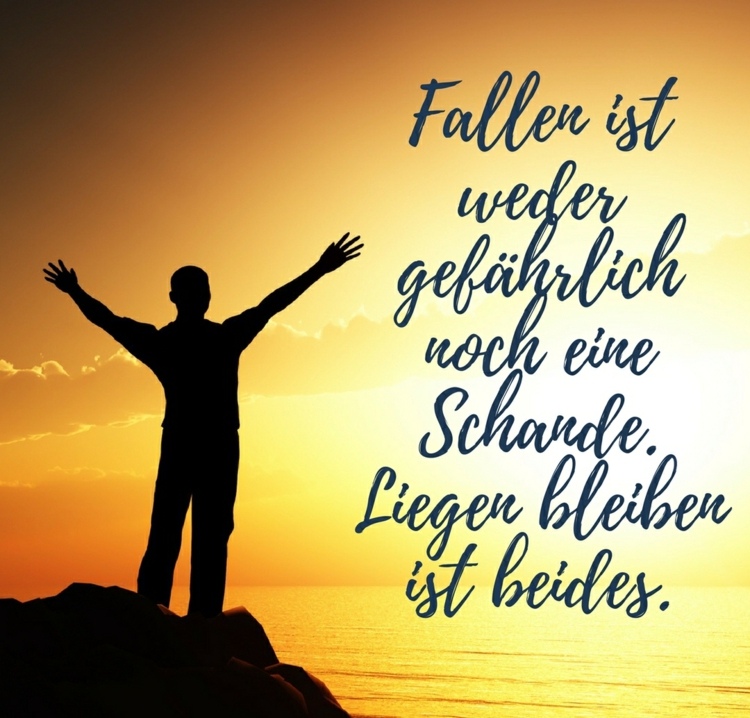 Fallen ist weder gefährlich noch eine Schande. Liegen bleiben ist beides.